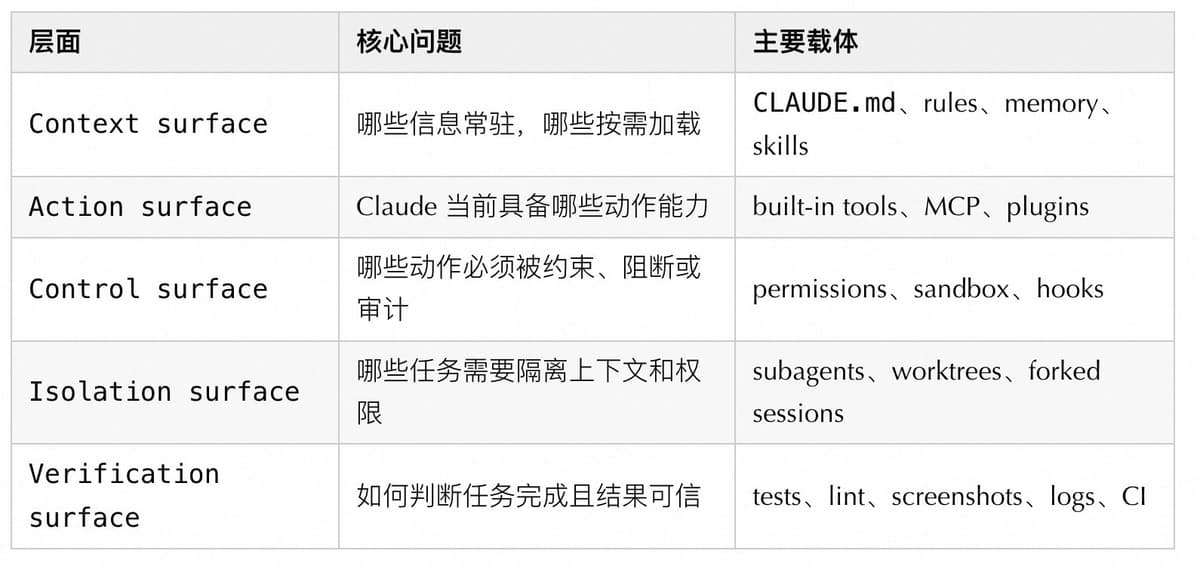 | 层面 | 核心问题 | 主要载体 |
|---|---|---|
| Context surface | 哪些信息常驻，哪些按需加载 | CLAUDE.md、rules、memory、skills |
| Action surface | Claude 当前具备哪些动作能力 | built-in tools、MCP、plugins |
| Control surface | 哪些动作必须被约束、阻断或审计 | permissions、sandbox、hooks |
| Isolation surface | 哪些任务需要隔离上下文和权限 | subagents、worktrees、forked sessions |
| Verification surface | 如何判断任务完成且结果可信 | tests、lint、screenshots、logs、CI |